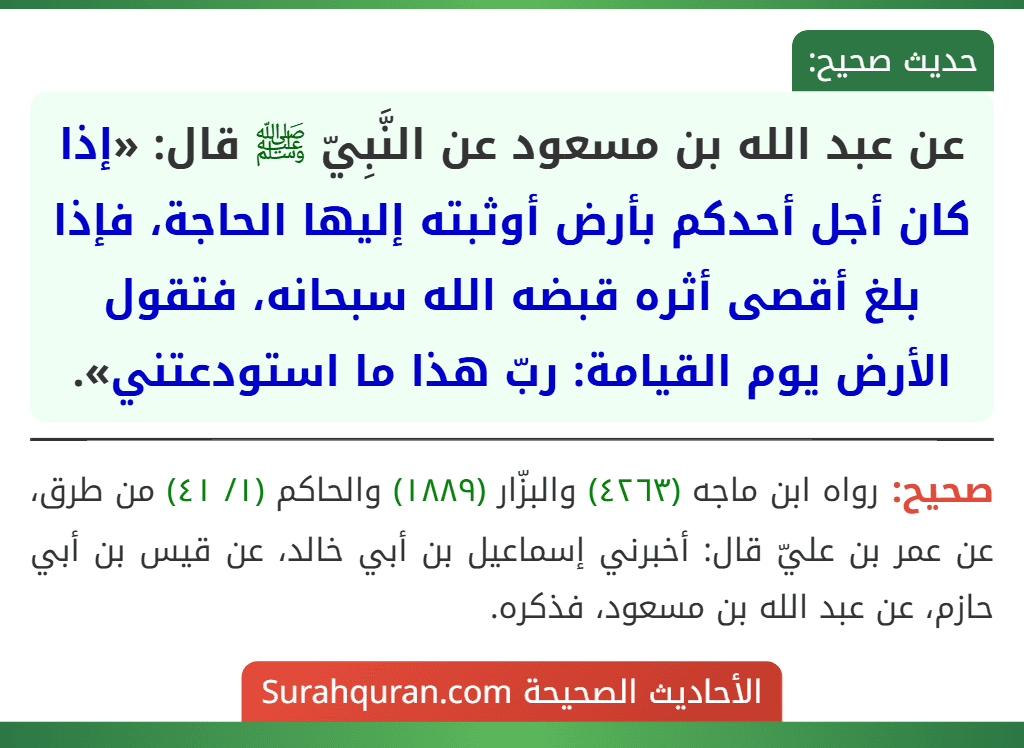 حديث صحيح:

عن عبد الله بن مسعود عن النَّبِيّ ﷺ قال: «إذا كان أجل أحدكم بأرض أوثبته إليها الحاجة، فإذا بلغ أقصى أثره قبضه الله سبحانه، فتقول الأرض يوم القيامة: ربّ هذا ما استودعتني».

صحيح: رواه ابن ماجه (٤٢٦٣) والبزّار (١٨٨٩) والحاكم (١/ ٤١) من طرق، عن عمر بن عليّ قال: أخبرني إسماعيل بن أبي خالد، عن قيس بن أبي حازم، عن عبد الله بن مسعود، فذكره.

الأحاديث الصحيحة Surahquran.com